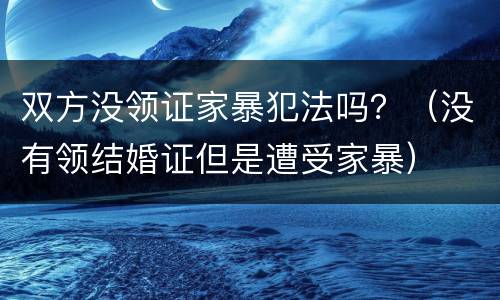 双方没领证家暴犯法吗？（没有领结婚证但是遭受家暴）